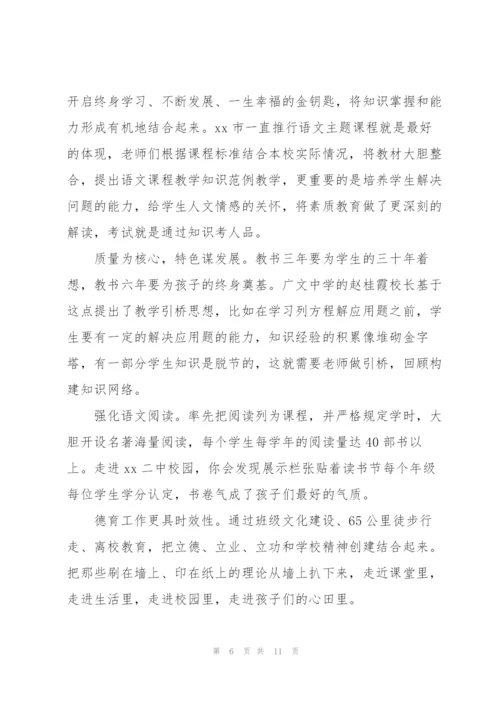 开启终身学习、不断发展、一生幸福的金钥匙，将知识掌握和能力形成有机地结合起来。xx 市一直推行语文主题课程就是最好的体现，老师们根据课程标准结合本校实际情况，将教材大胆整合，提出语文课程教学知识范例教学，更重要的是培养学生解决问题的能力，给学生人文情感的关怀，将素质教育做了更深刻的解读，考试就是通过知识考人品。

质量为核心，特色谋发展。教书三年要为学生的三十年着想，教书六年要为孩子的终身奠基。广文中学的赵桂霞校长基于这点提出了教学引桥思想，比如在学习列方程解应用题之前，学生要有一定的解决应用题的能力，知识经验的积累像堆砌金字塔，有一部分学生知识是脱节的，这就需要老师做引桥，回顾构建知识网络。

强化语文阅读。率先把阅读列为课程，并严格规定学时，大胆开设名著海量阅读，每个学生每学年的阅读量达 40 部书以上。走进 xx 二中校园，你会发现展示栏张贴着读书节每个年级每位学生学分认定，书卷气成了孩子们最好的气质。

德育工作更具时效性。通过班级文化建设、65 公里徒步行走、离校教育，把立德、立业、立功和学校精神创建结合起来。把那些刷在墙上、印在纸上的理论从墙上扒下来，走近课堂里，走进生活里，走进校园里，走进孩子们的心田里。

第 6 页 共 11 页